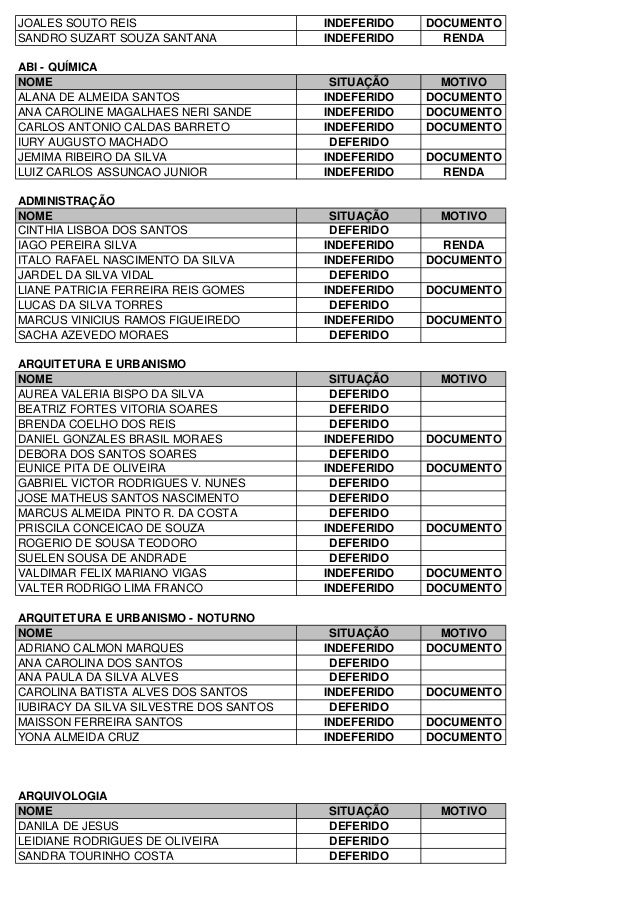 | | | |
|---|---|---|
| JOALES SOUTO REIS | INDEFERIDO | DOCUMENTO |
| SANDRO SUZART SOUZA SANTANA | INDEFERIDO | RENDA |

ABI - QUÍMICA

| NOME | SITUAÇÃO | MOTIVO |
|---|---|---|
| ALANA DE ALMEIDA SANTOS | INDEFERIDO | DOCUMENTO |
| ANA CAROLINE MAGALHAES NERI SANDE | INDEFERIDO | DOCUMENTO |
| CARLOS ANTONIO CALDAS BARRETO | INDEFERIDO | DOCUMENTO |
| IURY AUGUSTO MACHADO | DEFERIDO | |
| JEMIMA RIBEIRO DA SILVA | INDEFERIDO | DOCUMENTO |
| LUIZ CARLOS ASSUNCAO JUNIOR | INDEFERIDO | RENDA |

ADMINISTRAÇÃO

| NOME | SITUAÇÃO | MOTIVO |
|---|---|---|
| CINTHIA LISBOA DOS SANTOS | DEFERIDO | |
| IAGO PEREIRA SILVA | INDEFERIDO | RENDA |
| ITALO RAFAEL NASCIMENTO DA SILVA | INDEFERIDO | DOCUMENTO |
| JARDEL DA SILVA VIDAL | DEFERIDO | |
| LIANE PATRICIA FERREIRA REIS GOMES | INDEFERIDO | DOCUMENTO |
| LUCAS DA SILVA TORRES | DEFERIDO | |
| MARCUS VINICIUS RAMOS FIGUEIREDO | INDEFERIDO | DOCUMENTO |
| SACHA AZEVEDO MORAES | DEFERIDO | |

ARQUITETURA E URBANISMO

| NOME | SITUAÇÃO | MOTIVO |
|---|---|---|
| AUREA VALERIA BISPO DA SILVA | DEFERIDO | |
| BEATRIZ FORTES VITORIA SOARES | DEFERIDO | |
| BRENDA COELHO DOS REIS | DEFERIDO | |
| DANIEL GONZALES BRASIL MORAES | INDEFERIDO | DOCUMENTO |
| DEBORA DOS SANTOS SOARES | DEFERIDO | |
| EUNICE PITA DE OLIVEIRA | INDEFERIDO | DOCUMENTO |
| GABRIEL VICTOR RODRIGUES V. NUNES | DEFERIDO | |
| JOSE MATHEUS SANTOS NASCIMENTO | DEFERIDO | |
| MARCUS ALMEIDA PINTO R. DA COSTA | DEFERIDO | |
| PRISCILA CONCEICAO DE SOUZA | INDEFERIDO | DOCUMENTO |
| ROGERIO DE SOUSA TEODORO | DEFERIDO | |
| SUELEN SOUSA DE ANDRADE | DEFERIDO | |
| VALDIMAR FELIX MARIANO VIGAS | INDEFERIDO | DOCUMENTO |
| VALTER RODRIGO LIMA FRANCO | INDEFERIDO | DOCUMENTO |

ARQUITETURA E URBANISMO - NOTURNO

| NOME | SITUAÇÃO | MOTIVO |
|---|---|---|
| ADRIANO CALMON MARQUES | INDEFERIDO | DOCUMENTO |
| ANA CAROLINA DOS SANTOS | DEFERIDO | |
| ANA PAULA DA SILVA ALVES | DEFERIDO | |
| CAROLINA BATISTA ALVES DOS SANTOS | INDEFERIDO | DOCUMENTO |
| IUBIRACY DA SILVA SILVESTRE DOS SANTOS | DEFERIDO | |
| MAISSON FERREIRA SANTOS | INDEFERIDO | DOCUMENTO |
| YONA ALMEIDA CRUZ | INDEFERIDO | DOCUMENTO |

ARQUIVOLOGIA

| NOME | SITUAÇÃO | MOTIVO |
|---|---|---|
| DANILA DE JESUS | DEFERIDO | |
| LEIDIANE RODRIGUES DE OLIVEIRA | DEFERIDO | |
| SANDRA TOURINHO COSTA | DEFERIDO | |